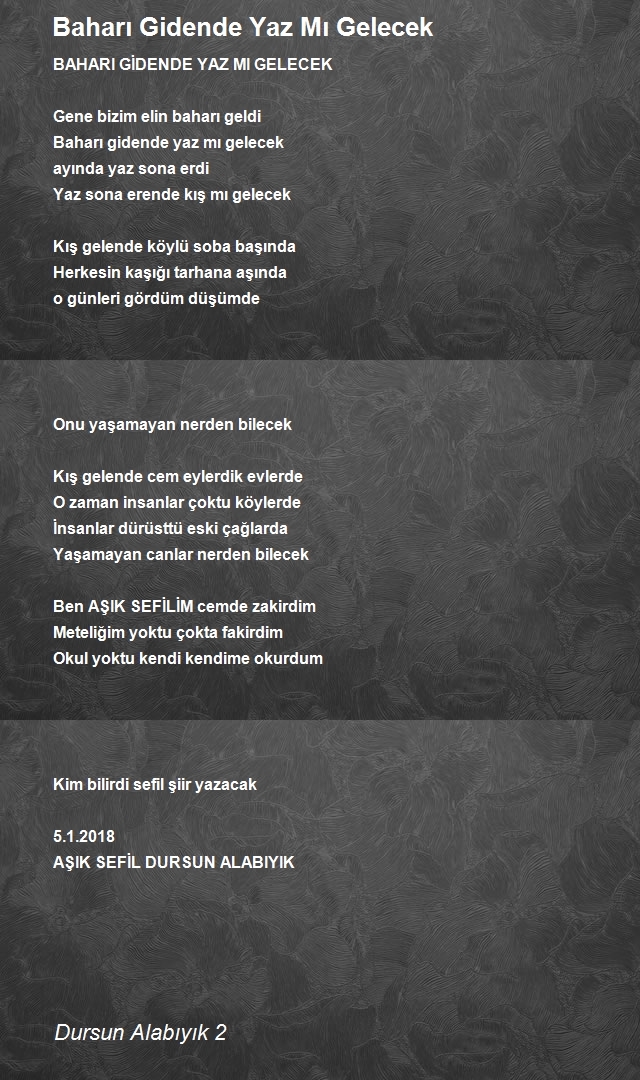 Baharı Gidende Yaz Mı Gelecek

BAHARI GİDENDE YAZ MI GELECEK

Gene bizim elin baharı geldi
Baharı gidende yaz mı gelecek
ayında yaz sona erdi
Yaz sona erende kış mı gelecek

Kış gelende köylü soba başında
Herkesin kaşığı tarhana aşında
o günleri gördüm düşümde

Onu yaşamayan nerden bilecek

Kış gelende cem eylerdik evlerde
O zaman insanlar çoktu köylerde
İnsanlar dürüsttü eski çağlarda
Yaşamayan canlar nerden bilecek

Ben AŞIK SEFİLİM cemde zakirdim
Meteliğim yoktu çokta fakirdim
Okul yoktu kendi kendime okurdum

Kim bilirdi sefil şiir yazacak

5.1.2018
AŞIK SEFİL DURSUN ALABIYIK

Dursun Alabıyık 2